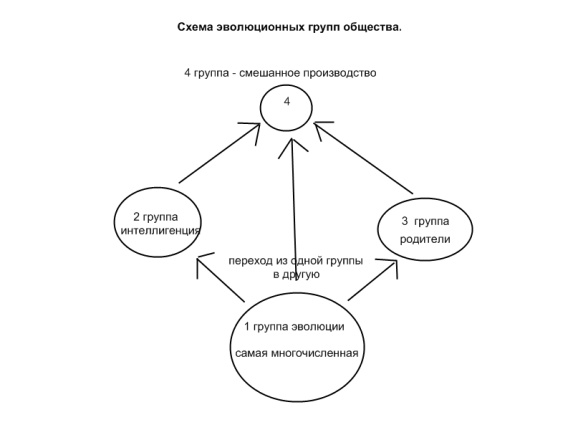 Схема эволюционных групп общества.

4 группа - смешанное производство

4

2 группа интеллигенция

3 группа родители

переход из одной группы в другую

1 группа эволюции

самая многочисленная